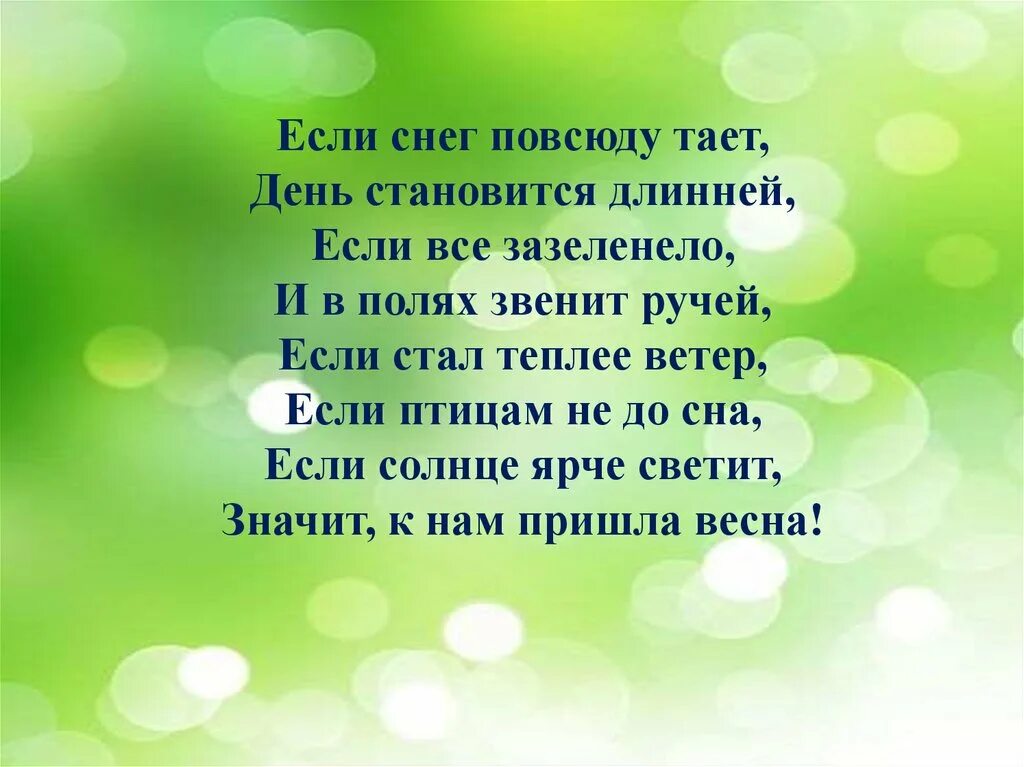 Если снег повсюду тает,
День становится длинней,
Если все зазеленело,
И в полях звенит ручей,
Если стал теплее ветер,
Если птицам не до сна,
Если солнце ярче светит,
Значит, к нам пришла весна!